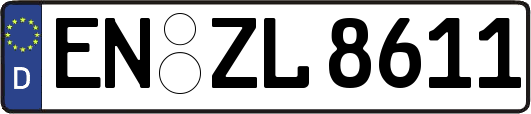 D EN ZL 8611